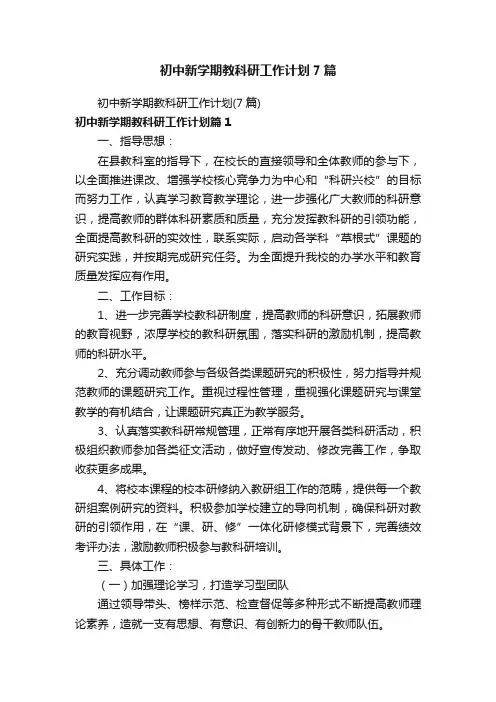 初中新学期教科研工作计划7篇

初中新学期教科研工作计划(7篇)

初中新学期教科研工作计划篇1

一、指导思想：

在县教科室的指导下，在校长的直接领导和全体教师的参与下，以全面推进课改、增强学校核心竞争力为中心和“科研兴校”的目标而努力工作，认真学习教育教学理论，进一步强化广大教师的科研意识，提高教师的群体科研素质和质量，充分发挥教科研的引领功能，全面提高教科研的实效性，联系实际，启动各学科“草根式”课题的研究实践，并按期完成研究任务。为全面提升我校的办学水平和教育质量发挥应有作用。

二、工作目标：

1、进一步完善学校教科研制度，提高教师的科研意识，拓展教师的教育视野，浓厚学校的教科研氛围，落实科研的激励机制，提高教师的科研水平。

2、充分调动教师参与各级各类课题研究的积极性，努力指导并规范教师的课题研究工作。重视过程性管理，重视强化课题研究与课堂教学的有机结合，让课题研究真正为教学服务。

3、认真落实教科研常规管理，正常有序地开展各类科研活动，积极组织教师参加各类征文活动，做好宣传发动、修改完善工作，争取收获更多成果。

4、将校本课程的校本研修纳入教研组工作的范畴，提供每一个教研组案例研究的资料。积极参加学校建立的导向机制，确保科研对教研的引领作用，在“课、研、修”一体化研修模式背景下，完善绩效考评办法，激励教师积极参与教科研培训。

三、具体工作：

（一）加强理论学习，打造学习型团队

通过领导带头、榜样示范、检查督促等多种形式不断提高教师理论素养，造就一支有思想、有意识、有创新力的骨干教师队伍。